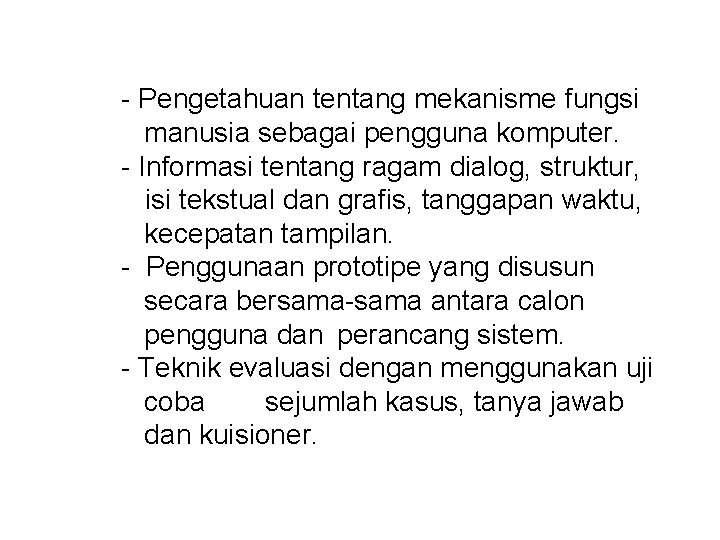 - Pengetahuan tentang mekanisme fungsi manusia sebagai pengguna komputer.
- Informasi tentang ragam dialog, struktur, isi tekstual dan grafis, tanggapan waktu, kecepatan tampilan.
- Penggunaan prototipe yang disusun secara bersama-sama antara calon pengguna dan perancang sistem.
- Teknik evaluasi dengan menggunakan uji coba sejumlah kasus, tanya jawab dan kuisioner.